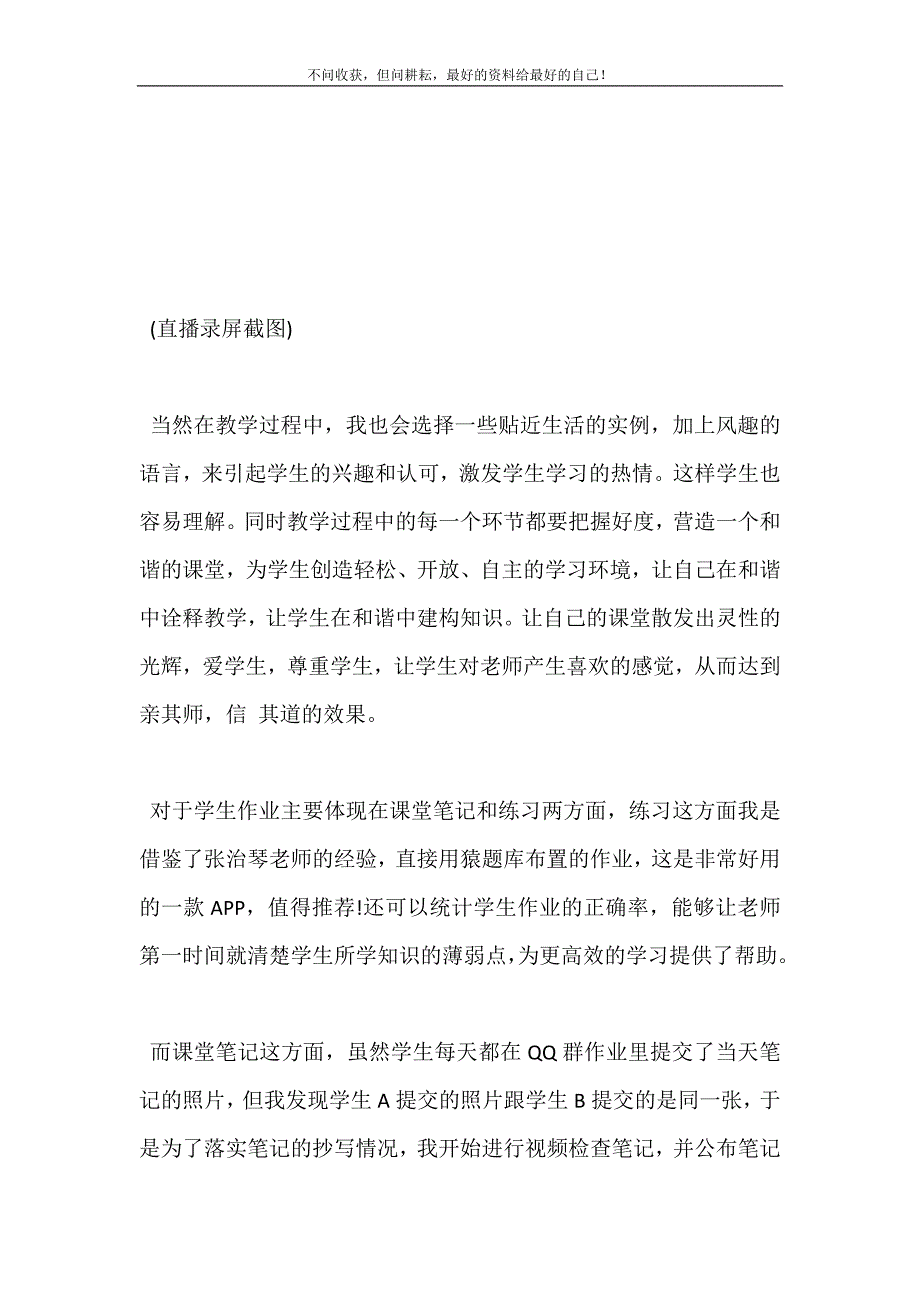 不问收获，但问耕耘，最好的资料给最好的自己！

(直播录屏截图)

当然在教学过程中，我也会选择一些贴近生活的实例，加上风趣的语言，来引起学生的兴趣和认可，激发学生学习的热情。这样学生也容易理解。同时教学过程中的每一个环节都要把握好度，营造一个和谐的课堂，为学生创造轻松、开放、自主的学习环境，让自己在和谐中诠释教学，让学生在和谐中建构知识。让自己的课堂散发出灵性的光辉，爱学生，尊重学生，让学生对老师产生喜欢的感觉，从而达到亲其师，信 其道的效果。

对于学生作业主要体现在课堂笔记和练习两方面，练习这方面我是借鉴了张治琴老师的经验，直接用猿题库布置的作业，这是非常好用的一款 APP，值得推荐!还可以统计学生作业的正确率，能够让老师第一时间就清楚学生所学知识的薄弱点，为更高效的学习提供了帮助。

而课堂笔记这方面，虽然学生每天都在 QQ 群作业里提交了当天笔记的照片，但我发现学生 A 提交的照片跟学生 B 提交的是同一张，于是为了落实笔记的抄写情况，我开始进行视频检查笔记，并公布笔记